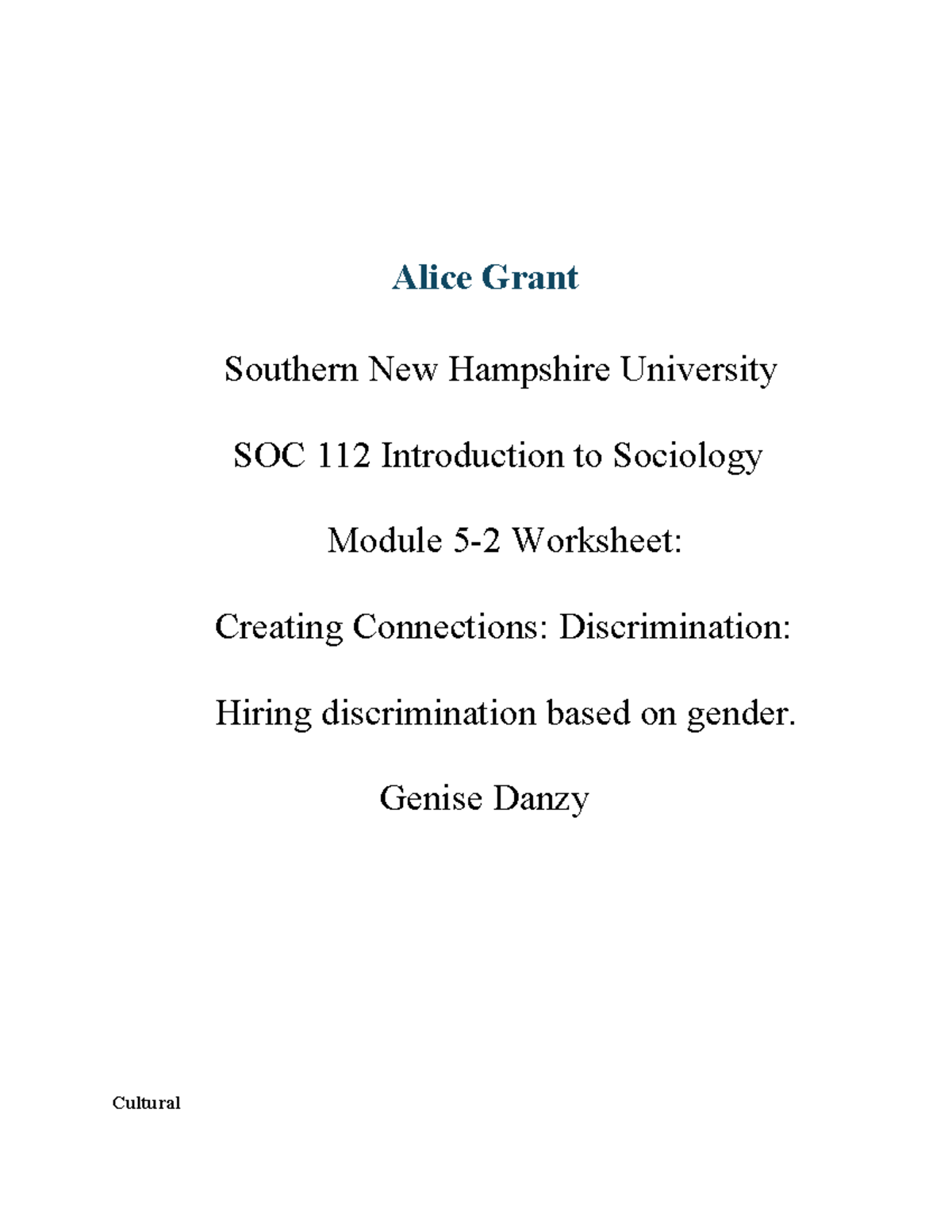 Alice Grant

Southern New Hampshire University

SOC 112 Introduction to Sociology

Module 5-2 Worksheet:

Creating Connections: Discrimination:

Hiring discrimination based on gender.

Genise Danzy

Cultural